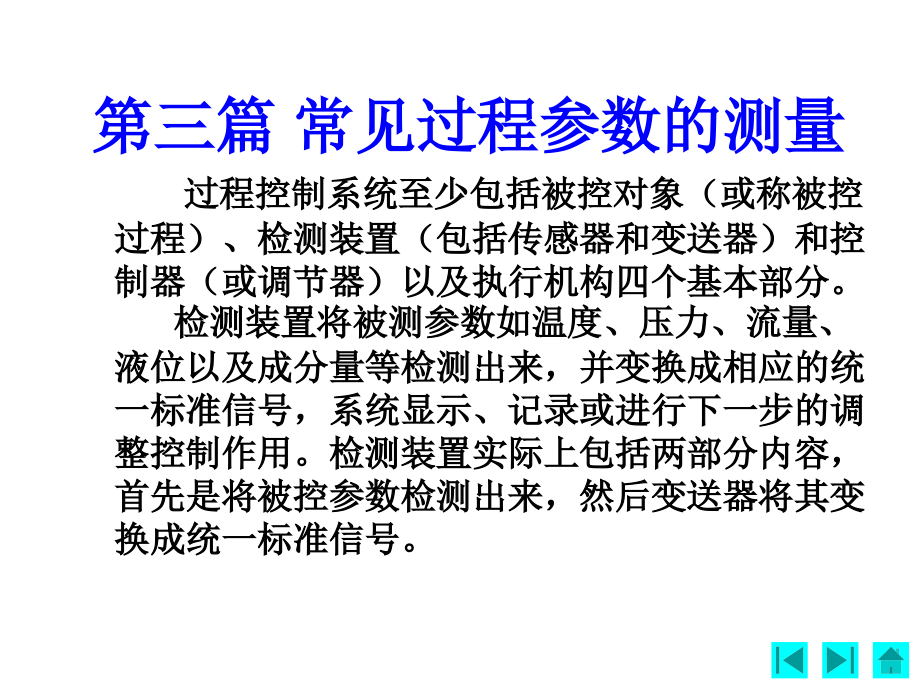 第三篇 常见过程参数的测量

过程控制系统至少包括被控对象（或称被控过程）、检测装置（包括传感器和变送器）和控制器（或调节器）以及执行机构四个基本部分。

检测装置将被测参数如温度、压力、流量、液位以及成分量等检测出来，并变换成相应的统一标准信号，系统显示、记录或进行下一步的调整控制作用。检测装置实际上包括两部分内容，首先是将被控参数检测出来，然后变送器将其变换成统一标准信号。